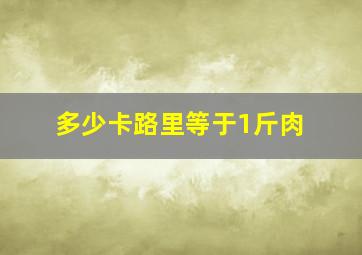 多少卡路里等于1斤肉